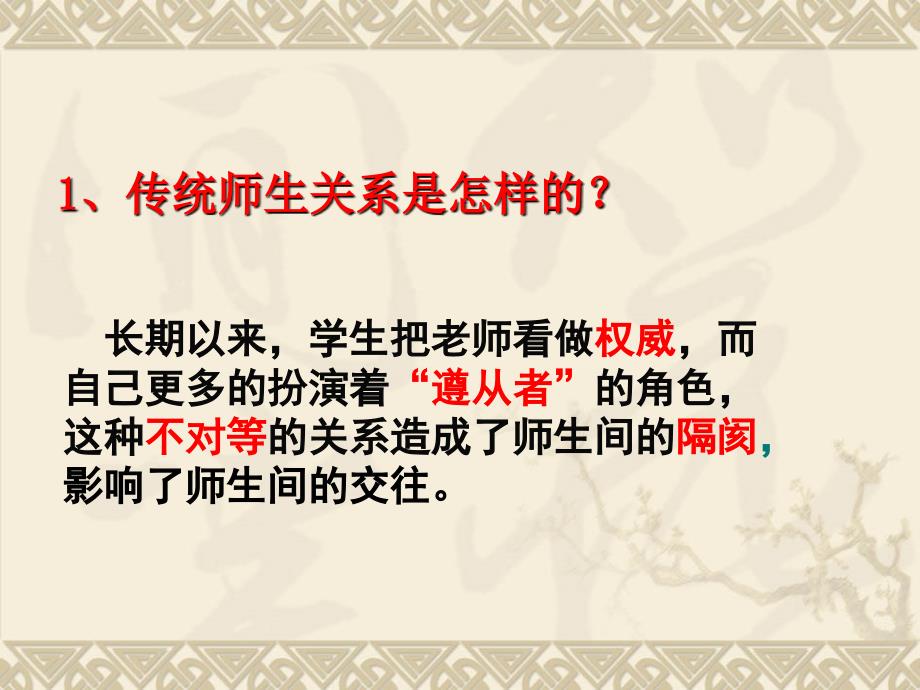 1、传统师生关系是怎样的？

长期以来，学生把老师看做权威，而自己更多的扮演着“遵从者”的角色，这种不对等的关系造成了师生间的隔阂，影响了师生间的交往。